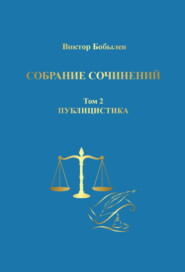 Виктор Бобылев

СОБРАНИЕ СОЧИНЕНИЙ

Том 2
ПУБЛИЦИСТИКА